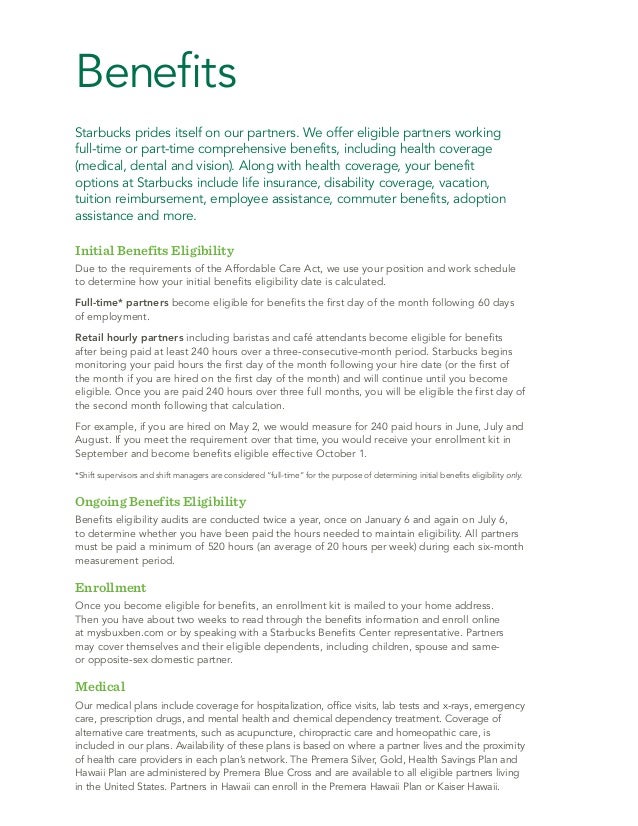 Benefits

Starbucks prides itself on our partners. We offer eligible partners working full-time or part-time comprehensive benefits, including health coverage (medical, dental and vision). Along with health coverage, your benefit options at Starbucks include life insurance, disability coverage, vacation, tuition reimbursement, employee assistance, commuter benefits, adoption assistance and more.

Initial Benefits Eligibility

Due to the requirements of the Affordable Care Act, we use your position and work schedule to determine how your initial benefits eligibility date is calculated.

Full-time* partners become eligible for benefits the first day of the month following 60 days of employment.

Retail hourly partners including baristas and café attendants become eligible for benefits after being paid at least 240 hours over a three-consecutive-month period. Starbucks begins monitoring your paid hours the first day of the month following your hire date (or the first of the month if you are hired on the first day of the month) and will continue until you become eligible. Once you are paid 240 hours over three full months, you will be eligible the first day of the second month following that calculation.

For example, if you are hired on May 2, we would measure for 240 paid hours in June, July and August. If you meet the requirement over that time, you would receive your enrollment kit in September and become benefits eligible effective October 1.

*Shift supervisors and shift managers are considered "full-time" for the purpose of determining initial benefits eligibility only.

Ongoing Benefits Eligibility

Benefits eligibility audits are conducted twice a year, once on January 6 and again on July 6, to determine whether you have been paid the hours needed to maintain eligibility. All partners must be paid a minimum of 520 hours (an average of 20 hours per week) during each six-month measurement period.

Enrollment

Once you become eligible for benefits, an enrollment kit is mailed to your home address. Then you have about two weeks to read through the benefits information and enroll online at mysbuxben.com or by speaking with a Starbucks Benefits Center representative. Partners may cover themselves and their eligible dependents, including children, spouse and same- or opposite-sex domestic partner.

Medical

Our medical plans include coverage for hospitalization, office visits, lab tests and x-rays, emergency care, prescription drugs, and mental health and chemical dependency treatment. Coverage of alternative care treatments, such as acupuncture, chiropractic care and homeopathic care, is included in our plans. Availability of these plans is based on where a partner lives and the proximity of health care providers in each plan's network. The Premera Silver, Gold, Health Savings Plan and Hawaii Plan are administered by Premera Blue Cross and are available to all eligible partners living in the United States. Partners in Hawaii can enroll in the Premera Hawaii Plan or Kaiser Hawaii.